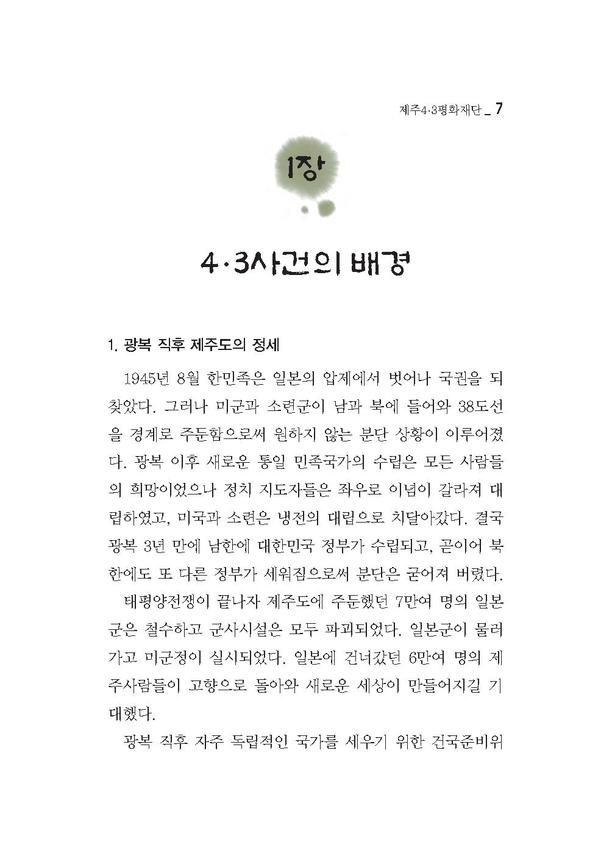 제주4·3평화재단 _ 7

1장

4·3사건의 배경

1. 광복 직후 제주도의 정세

1945년 8월 한민족은 일본의 압제에서 벗어나 국권을 되찾았다. 그러나 미군과 소련군이 남과 북에 들어와 38도선을 경계로 주둔함으로써 원하지 않는 분단 상황이 이루어졌다. 광복 이후 새로운 통일 민족국가의 수립은 모든 사람들의 희망이었으나 정치 지도자들은 좌우로 이념이 갈라져 대립하였고, 미국과 소련은 냉전의 대립으로 치달아갔다. 결국 광복 3년 만에 남한에 대한민국 정부가 수립되고, 곧이어 북한에도 또 다른 정부가 세워짐으로써 분단은 굳어져 버렸다.

태평양전쟁이 끝나자 제주도에 주둔했던 7만여 명의 일본군은 철수하고 군사시설은 모두 파괴되었다. 일본군이 물러가고 미군정이 실시되었다. 일본에 건너갔던 6만여 명의 제주사람들이 고향으로 돌아와 새로운 세상이 만들어지길 기대했다.

광복 직후 자주 독립적인 국가를 세우기 위한 건국준비위